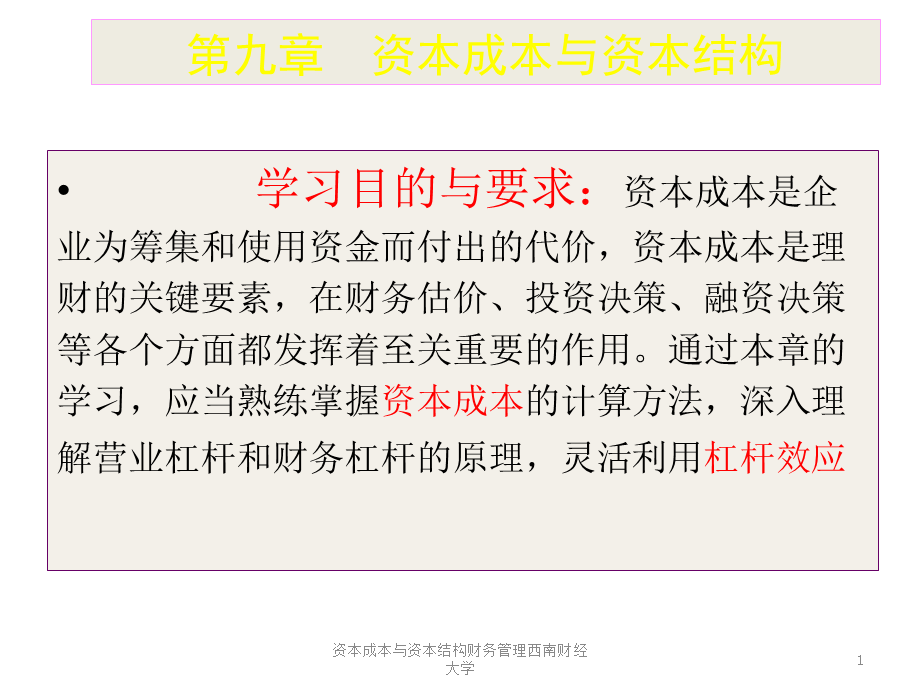 第九章　资本成本与资本结构

• 学习目的与要求：资本成本是企业为筹集和使用资金而付出的代价，资本成本是理财的关键要素，在财务估价、投资决策、融资决策等各个方面都发挥着至关重要的作用。通过本章的学习，应当熟练掌握资本成本的计算方法，深入理解营业杠杆和财务杠杆的原理，灵活利用杠杆效应

资本成本与资本结构财务管理西南财经大学

1